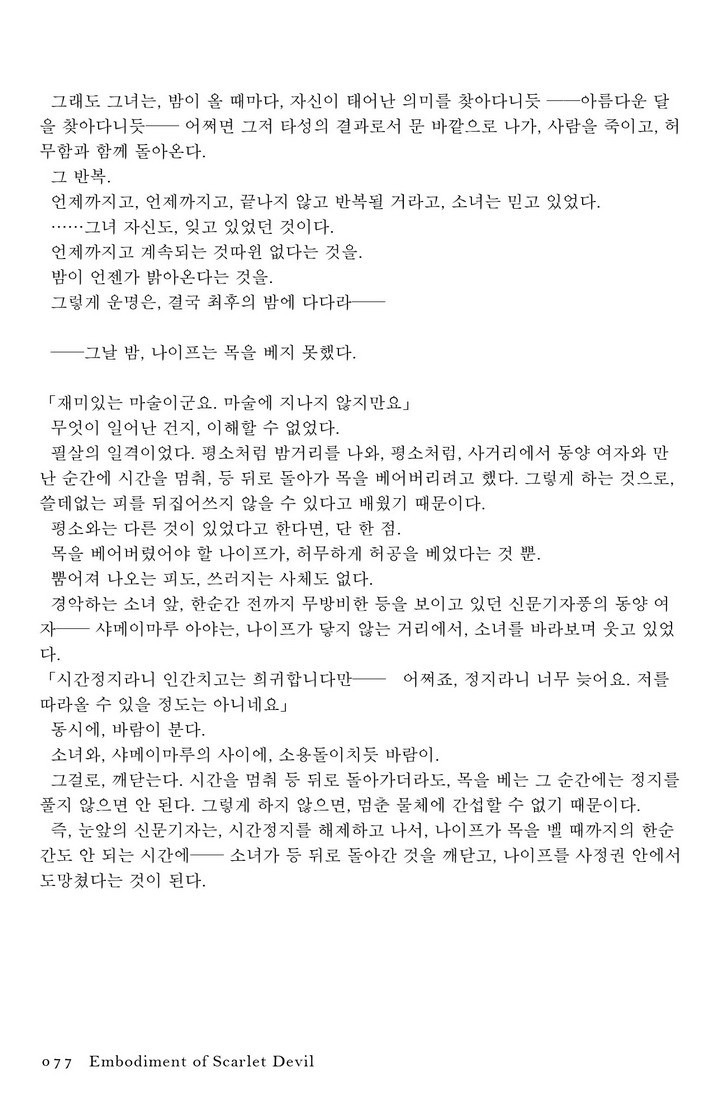 그래도 그녀는, 밤이 올 때마다, 자신이 태어난 의미를 찾아다니듯 ——아름다운 달을 찾아다니듯—— 어쩌면 그저 타성의 결과로서 문 바깥으로 나가, 사람을 죽이고, 허무함과 함께 돌아온다.
그 반복.
언제까지고, 언제까지고, 끝나지 않고 반복될 거라고, 소녀는 믿고 있었다.
……그녀 자신도, 잊고 있었던 것이다.
언제까지고 계속되는 것따윈 없다는 것을.
밤이 언젠가 밝아온다는 것을.
그렇게 운명은, 결국 최후의 밤에 다다라——

——그날 밤, 나이프는 목을 베지 못했다.

「재미있는 마술이군요. 마술에 지나지 않지만요」
무엇이 일어난 건지, 이해할 수 없었다.
필살의 일격이었다. 평소처럼 밤거리를 나와, 평소처럼, 사거리에서 동양 여자와 만난 순간에 시간을 멈춰, 등 뒤로 돌아가 목을 베어버리려고 했다. 그렇게 하는 것으로, 쓸데없는 피를 뒤집어쓰지 않을 수 있다고 배웠기 때문이다.
평소와는 다른 것이 있었다고 한다면, 단 한 점.
목을 베어버렸어야 할 나이프가, 허무하게 허공을 베었다는 것 뿐.
뿜어져 나오는 피도, 쓰러지는 사체도 없다.
경악하는 소녀 앞, 한순간 전까지 무방비한 등을 보이고 있던 신문기자풍의 동양 여자—— 샤메이마루 아야는, 나이프가 닿지 않는 거리에서, 소녀를 바라보며 웃고 있었다.
「시간정지라니 인간치고는 희귀합니다만—— 어쩌죠, 정지라니 너무 늦어요. 저를 따라올 수 있을 정도는 아니네요」
동시에, 바람이 분다.
소녀와, 샤메이마루의 사이에, 소용돌이치듯 바람이.
그걸로, 깨닫는다. 시간을 멈춰 등 뒤로 돌아가더라도, 목을 베는 그 순간에는 정지를 풀지 않으면 안 된다. 그렇게 하지 않으면, 멈춘 물체에 간섭할 수 없기 때문이다.
즉, 눈앞의 신문기자는, 시간정지를 해제하고 나서, 나이프가 목을 벨 때까지의 한순간도 안 되는 시간에—— 소녀가 등 뒤로 돌아간 것을 깨닫고, 나이프를 사정권 안에서 도망쳤다는 것이 된다.

077 Embodiment of Scarlet Devil